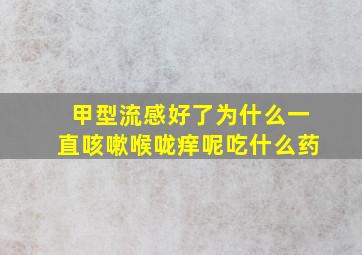 甲型流感好了为什么一直咳嗽喉咙痒呢吃什么药